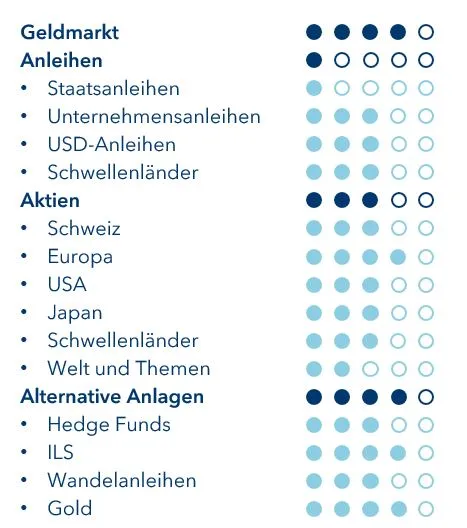 Geldmarkt
Anleihen
• Staatsanleihen
• Unternehmensanleihen
• USD-Anleihen
• Schwellenländer
Aktien
• Schweiz
• Europa
• USA
• Japan
• Schwellenländer
• Welt und Themen
Alternative Anlagen
• Hedge Funds
• ILS
• Wandelanleihen
• Gold